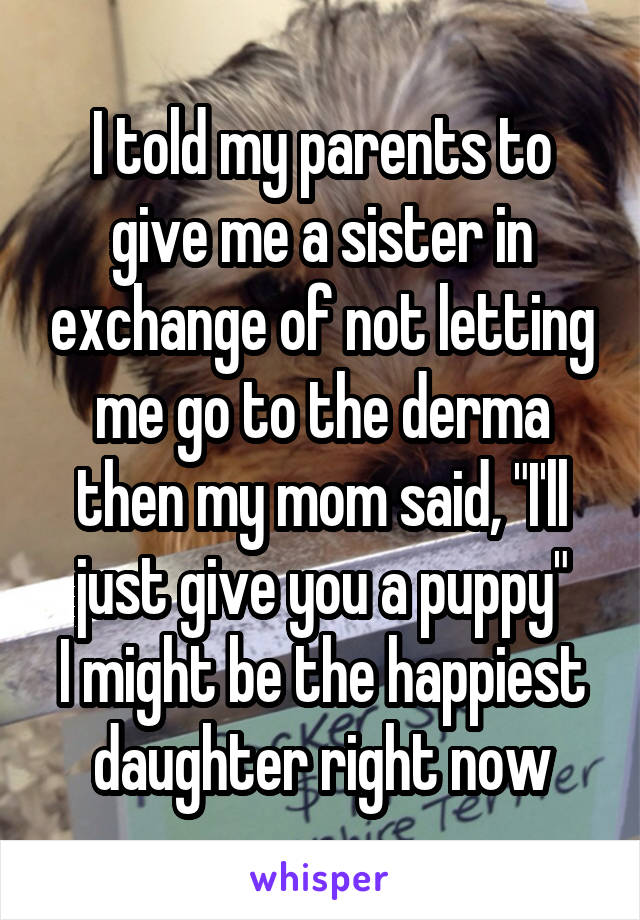 I told my parents to give me a sister in exchange of not letting me go to the derma then my mom said, "I'll just give you a puppy"
I might be the happiest daughter right now

whisper